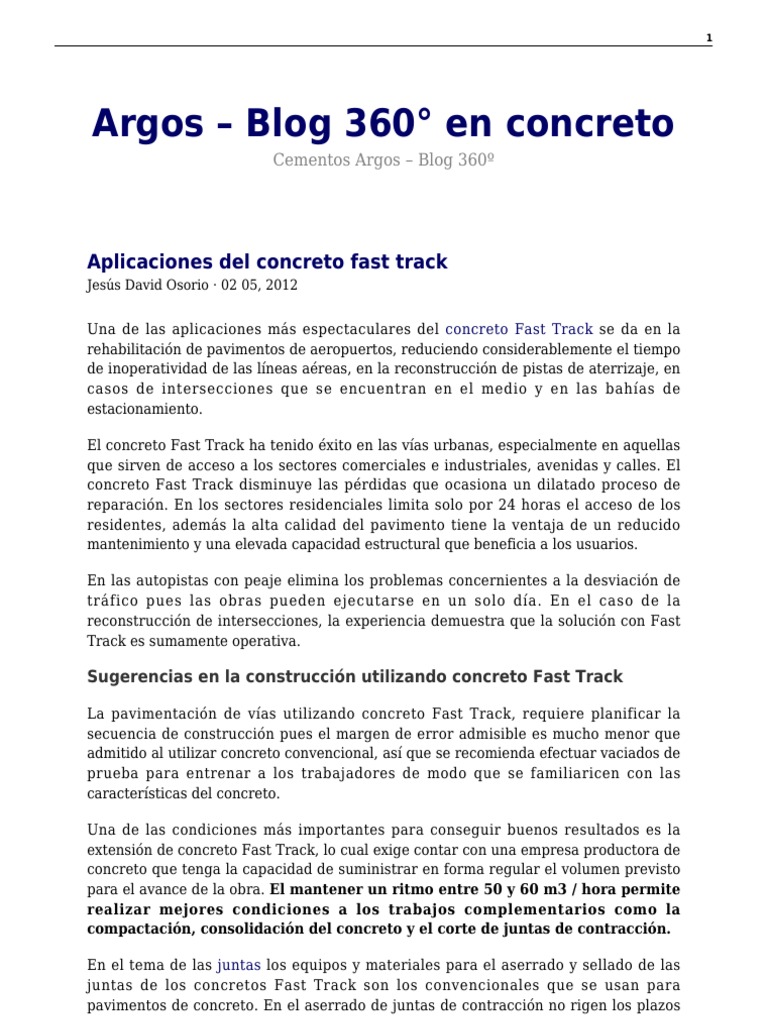 1

Argos – Blog 360° en concreto

Cementos Argos – Blog 360º

Aplicaciones del concreto fast track

Jesús David Osorio · 02 05, 2012

Una de las aplicaciones más espectaculares del concreto Fast Track se da en la rehabilitación de pavimentos de aeropuertos, reduciendo considerablemente el tiempo de inoperatividad de las líneas aéreas, en la reconstrucción de pistas de aterrizaje, en casos de intersecciones que se encuentran en el medio y en las bahías de estacionamiento.

El concreto Fast Track ha tenido éxito en las vías urbanas, especialmente en aquellas que sirven de acceso a los sectores comerciales e industriales, avenidas y calles. El concreto Fast Track disminuye las pérdidas que ocasiona un dilatado proceso de reparación. En los sectores residenciales limita solo por 24 horas el acceso de los residentes, además la alta calidad del pavimento tiene la ventaja de un reducido mantenimiento y una elevada capacidad estructural que beneficia a los usuarios.

En las autopistas con peaje elimina los problemas concernientes a la desviación de tráfico pues las obras pueden ejecutarse en un solo día. En el caso de la reconstrucción de intersecciones, la experiencia demuestra que la solución con Fast Track es sumamente operativa.

Sugerencias en la construcción utilizando concreto Fast Track

La pavimentación de vías utilizando concreto Fast Track, requiere planificar la secuencia de construcción pues el margen de error admisible es mucho menor que admitido al utilizar concreto convencional, así que se recomienda efectuar vaciados de prueba para entrenar a los trabajadores de modo que se familiaricen con las características del concreto.

Una de las condiciones más importantes para conseguir buenos resultados es la extensión de concreto Fast Track, lo cual exige contar con una empresa productora de concreto que tenga la capacidad de suministrar en forma regular el volumen previsto para el avance de la obra. El mantener un ritmo entre 50 y 60 m3 / hora permite realizar mejores condiciones a los trabajos complementarios como la compactación, consolidación del concreto y el corte de juntas de contracción.

En el tema de las juntas los equipos y materiales para el aserrado y sellado de las juntas de los concretos Fast Track son los convencionales que se usan para pavimentos de concreto. En el aserrado de juntas de contracción no rigen los plazos